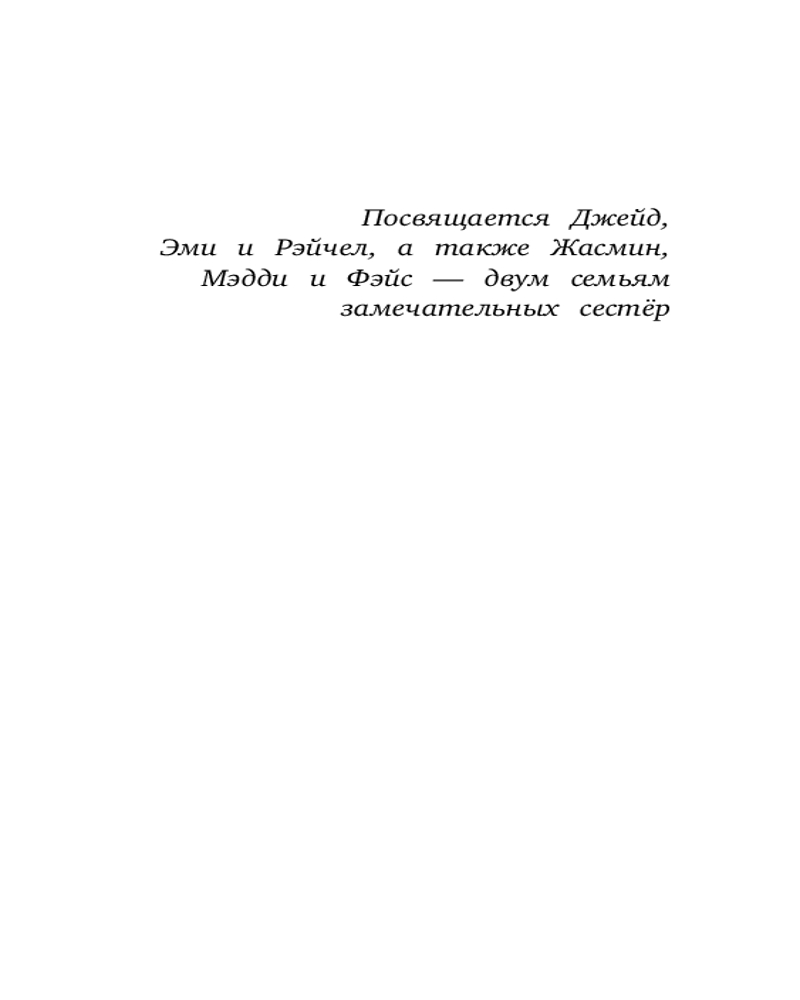 Посвящается Джейд, Эми и Рэйчел, а также Жасмин, Мэдди и Фэйс — двум семьям замечательных сестёр